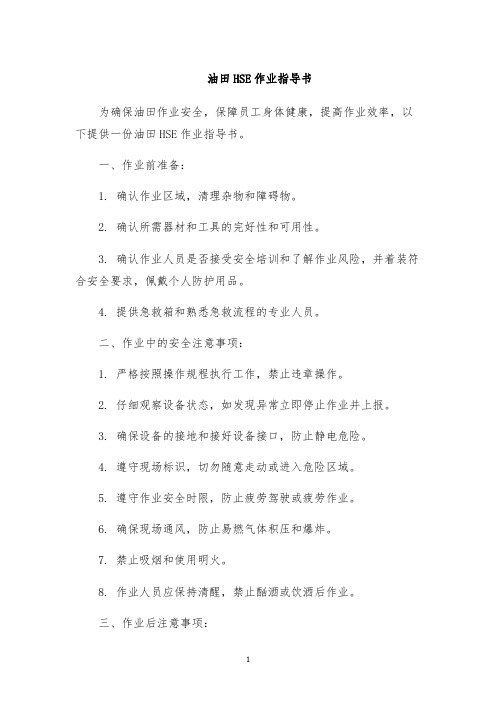 油田HSE作业指导书

为确保油田作业安全，保障员工身体健康，提高作业效率，以下提供一份油田HSE作业指导书。

一、作业前准备：

1. 确认作业区域，清理杂物和障碍物。

2. 确认所需器材和工具的完好性和可用性。

3. 确认作业人员是否接受安全培训和了解作业风险，并着装符合安全要求，佩戴个人防护用品。

4. 提供急救箱和熟悉急救流程的专业人员。

二、作业中的安全注意事项：

1. 严格按照操作规程执行工作，禁止违章操作。

2. 仔细观察设备状态，如发现异常立即停止作业并上报。

3. 确保设备的接地和接好设备接口，防止静电危险。

4. 遵守现场标识，切勿随意走动或进入危险区域。

5. 遵守作业安全时限，防止疲劳驾驶或疲劳作业。

6. 确保现场通风，防止易燃气体积压和爆炸。

7. 禁止吸烟和使用明火。

8. 作业人员应保持清醒，禁止酗酒或饮酒后作业。

三、作业后注意事项：

1